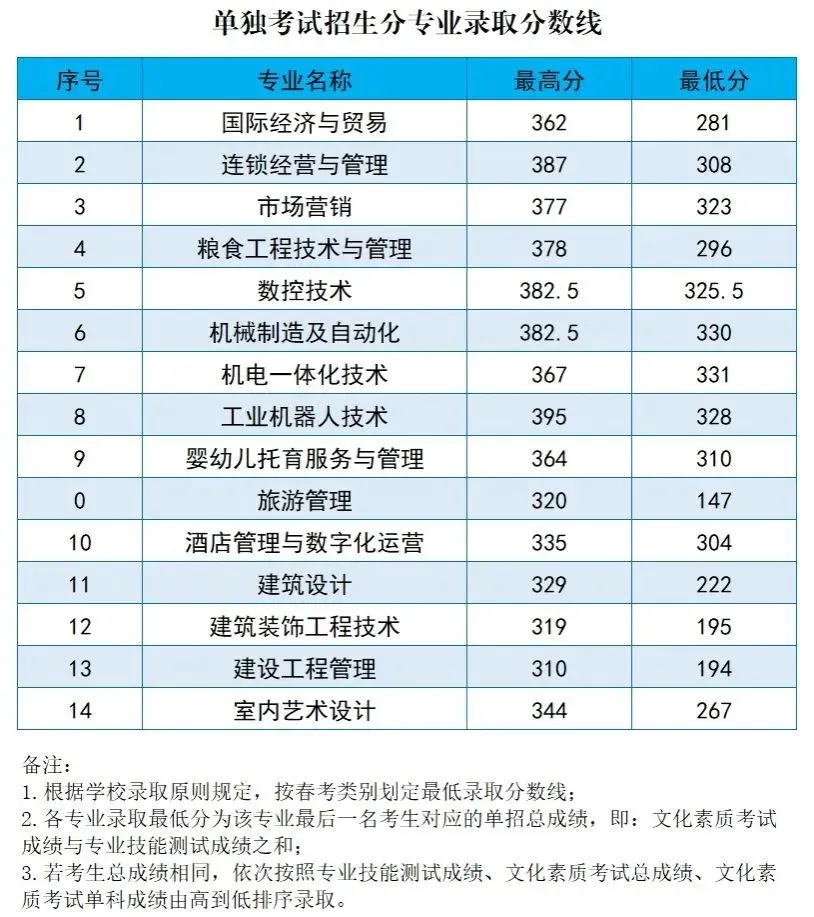 单独考试招生分专业录取分数线

| 序号 | 专业名称 | 最高分 | 最低分 |
|---|---|---|---|
| 1 | 国际经济与贸易 | 362 | 281 |
| 2 | 连锁经营与管理 | 387 | 308 |
| 3 | 市场营销 | 377 | 323 |
| 4 | 粮食工程技术与管理 | 378 | 296 |
| 5 | 数控技术 | 382.5 | 325.5 |
| 6 | 机械制造及自动化 | 382.5 | 330 |
| 7 | 机电一体化技术 | 367 | 331 |
| 8 | 工业机器人技术 | 395 | 328 |
| 9 | 婴幼儿托育服务与管理 | 364 | 310 |
| 0 | 旅游管理 | 320 | 147 |
| 10 | 酒店管理与数字化运营 | 335 | 304 |
| 11 | 建筑设计 | 329 | 222 |
| 12 | 建筑装饰工程技术 | 319 | 195 |
| 13 | 建设工程管理 | 310 | 194 |
| 14 | 室内艺术设计 | 344 | 267 |

备注:
1.根据学校录取原则规定，按春考类别划定最低录取分数线；
2.各专业录取最低分为该专业最后一名考生对应的单招总成绩，即：文化素质考试成绩与专业技能测试成绩之和；
3.若考生总成绩相同，依次按照专业技能测试成绩、文化素质考试总成绩、文化素质考试单科成绩由高到低排序录取。